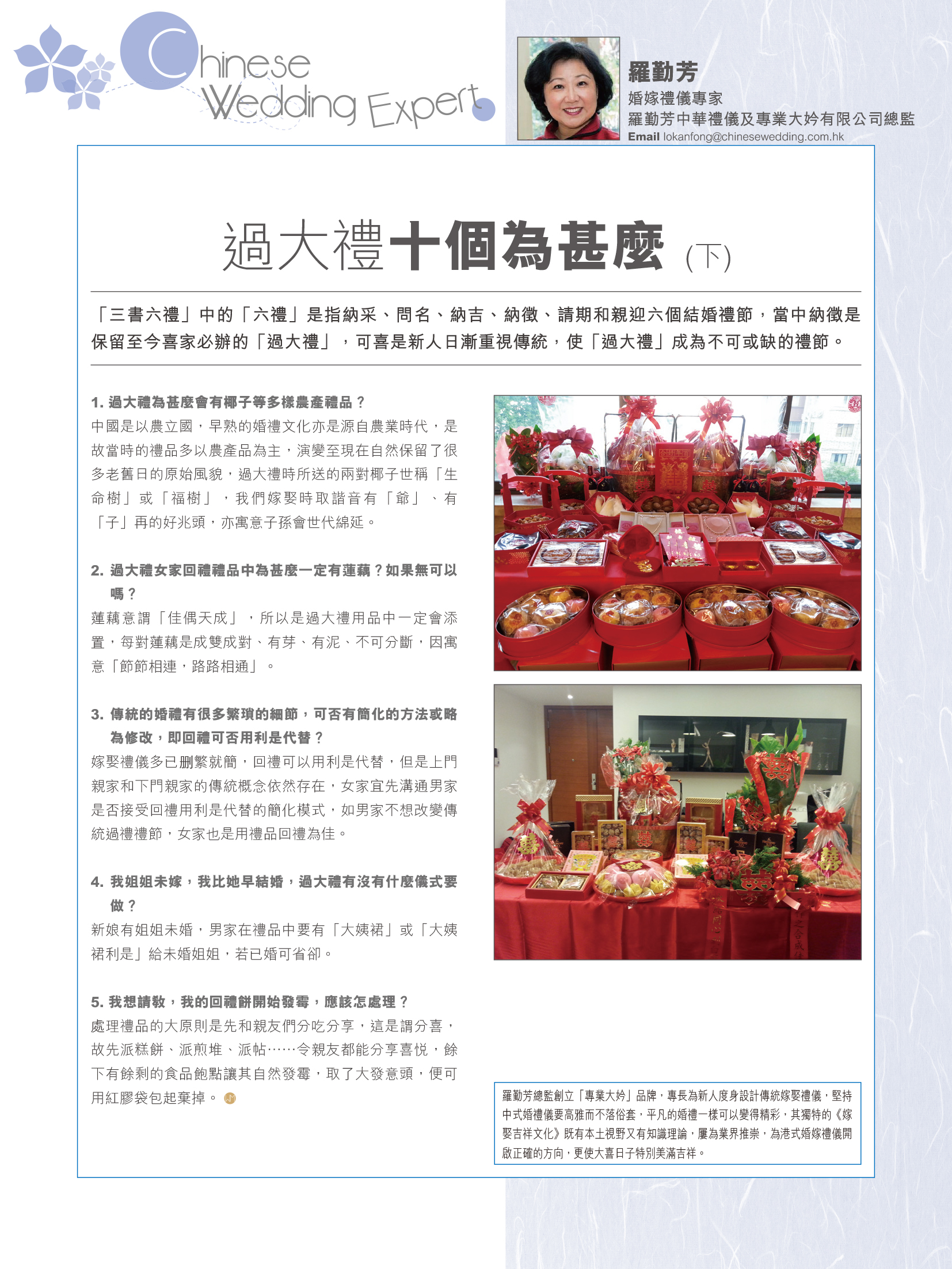 Chinese Wedding Expert

羅勤芳
婚嫁禮儀專家
羅勤芳中華禮儀及專業大妗有限公司總監
Email lokanfong@chinesewedding.com.hk

過大禮十個為甚麼 (下)

「三書六禮」中的「六禮」是指納采、問名、納吉、納徵、請期和親迎六個結婚禮節，當中納徵是保留至今喜家必辦的「過大禮」，可喜是新人日漸重視傳統，使「過大禮」成為不可或缺的禮節。

1. 過大禮為甚麼會有椰子等多樣農產禮品？
中國是以農立國，早熟的婚禮文化亦是源自農業時代，是故當時的禮品多以農產品為主，演變至現在自然保留了很多老舊日的原始風貌，過大禮時所送的兩對椰子世稱「生命樹」或「福樹」，我們嫁娶時取諧音有「爺」、有「子」再的好兆頭，亦寓意子孫會世代綿延。

2. 過大禮女家回禮禮品中為甚麼一定有蓮藕？如果無可以嗎？
蓮藕意謂「佳偶天成」，所以是過大禮用品中一定會添置，每對蓮藕是成雙成對、有芽、有泥、不可分斷，因寓意「節節相連，路路相通」。

3. 傳統的婚禮有很多繁瑣的細節，可否有簡化的方法或略為修改，即回禮可否用利是代替？
嫁娶禮儀多已刪繁就簡，回禮可以用利是代替，但是上門親家和下門親家的傳統概念依然存在，女家宜先溝通男家是否接受回禮用利是代替的簡化模式，如男家不想改變傳統過禮禮節，女家也是用禮品回禮為佳。

4. 我姐姐未嫁，我比她早結婚，過大禮有沒有什麼儀式要做？
新娘有姐姐未婚，男家在禮品中要有「大姨裙」或「大姨裙利是」給未婚姐姐，若已婚可省卻。

5. 我想請教，我的回禮餅開始發霉，應該怎處理？
處理禮品的大原則是先和親友們分吃分享，這是謂分喜，故先派糕餅、派煎堆、派帖……令親友都能分享喜悅，餘下有餘剩的食品飽點讓其自然發霉，取了大發意頭，便可用紅膠袋包起棄掉。

羅勤芳總監創立「專業大妗」品牌，專長為新人度身設計傳統嫁娶禮儀，堅持中式婚禮儀要高雅而不落俗套，平凡的婚禮一樣可以變得精彩，其獨特的《嫁娶吉祥文化》既有本土視野又有知識理論，屢為業界推崇，為港式婚嫁禮儀開啟正確的方向，更使大喜日子特別美滿吉祥。